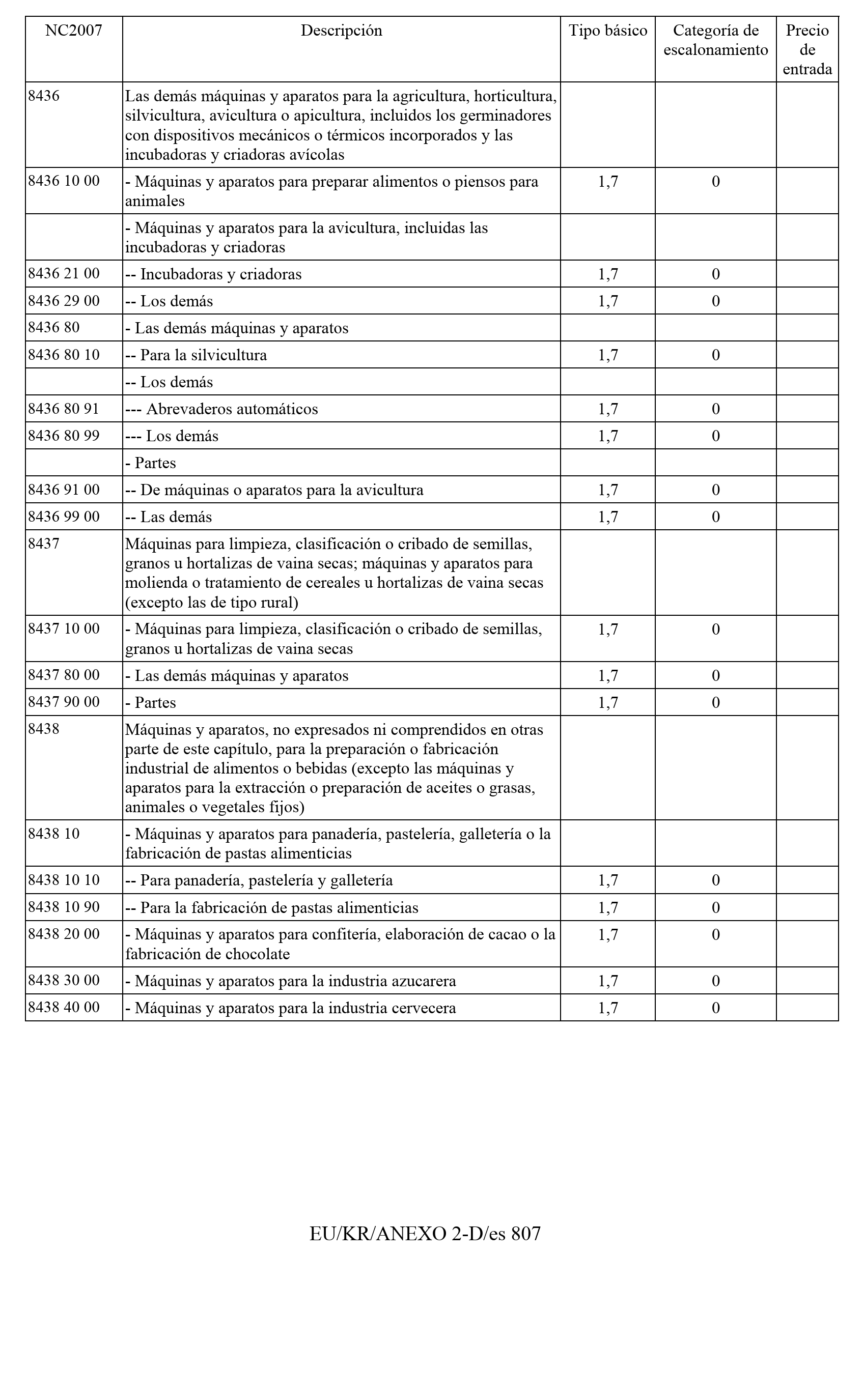 | NC2007 | Descripción | Tipo básico | Categoría de escalonamiento | Precio de entrada |
|---|---|---|---|---|
| 8436 | Las demás máquinas y aparatos para la agricultura, horticultura, silvicultura, avicultura o apicultura, incluidos los germinadores con dispositivos mecánicos o térmicos incorporados y las incubadoras y criadoras avícolas | | | |
| 8436 10 00 | - Máquinas y aparatos para preparar alimentos o piensos para animales | 1,7 | 0 | |
| | - Máquinas y aparatos para la avicultura, incluidas las incubadoras y criadoras | | | |
| 8436 21 00 | -- Incubadoras y criadoras | 1,7 | 0 | |
| 8436 29 00 | -- Los demás | 1,7 | 0 | |
| 8436 80 | - Las demás máquinas y aparatos | | | |
| 8436 80 10 | -- Para la silvicultura | 1,7 | 0 | |
| | -- Los demás | | | |
| 8436 80 91 | --- Abrevaderos automáticos | 1,7 | 0 | |
| 8436 80 99 | --- Los demás | 1,7 | 0 | |
| | - Partes | | | |
| 8436 91 00 | -- De máquinas o aparatos para la avicultura | 1,7 | 0 | |
| 8436 99 00 | -- Las demás | 1,7 | 0 | |
| 8437 | Máquinas para limpieza, clasificación o cribado de semillas, granos u hortalizas de vaina secas; máquinas y aparatos para molienda o tratamiento de cereales u hortalizas de vaina secas (excepto las de tipo rural) | | | |
| 8437 10 00 | - Máquinas para limpieza, clasificación o cribado de semillas, granos u hortalizas de vaina secas | 1,7 | 0 | |
| 8437 80 00 | - Las demás máquinas y aparatos | 1,7 | 0 | |
| 8437 90 00 | - Partes | 1,7 | 0 | |
| 8438 | Máquinas y aparatos, no expresados ni comprendidos en otras parte de este capítulo, para la preparación o fabricación industrial de alimentos o bebidas (excepto las máquinas y aparatos para la extracción o preparación de aceites o grasas, animales o vegetales fijos) | | | |
| 8438 10 | - Máquinas y aparatos para panadería, pastelería, galletería o la fabricación de pastas alimenticias | | | |
| 8438 10 10 | -- Para panadería, pastelería y galletería | 1,7 | 0 | |
| 8438 10 90 | -- Para la fabricación de pastas alimenticias | 1,7 | 0 | |
| 8438 20 00 | - Máquinas y aparatos para confitería, elaboración de cacao o la fabricación de chocolate | 1,7 | 0 | |
| 8438 30 00 | - Máquinas y aparatos para la industria azucarera | 1,7 | 0 | |
| 8438 40 00 | - Máquinas y aparatos para la industria cervecera | 1,7 | 0 | |

EU/KR/ANEXO 2-D/es 807